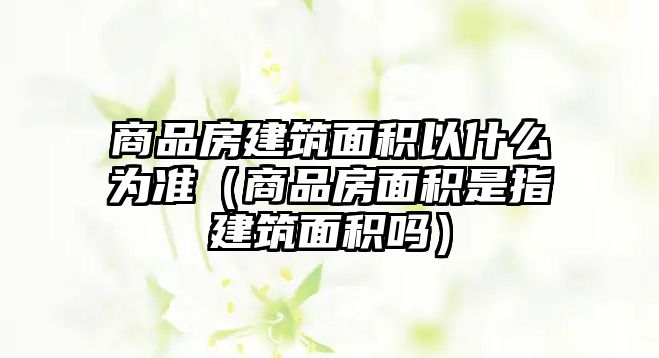 商品房建筑面积以什么为准（商品房面积是指建筑面积吗）